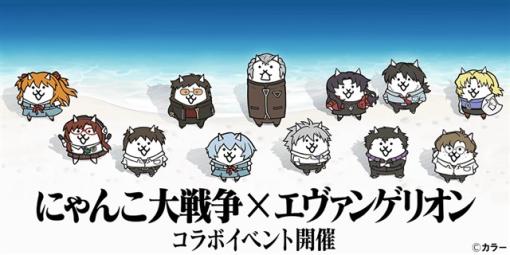 にゃんこ大戦争×エヴァンゲリオン
コラボイベント開催

©カラー